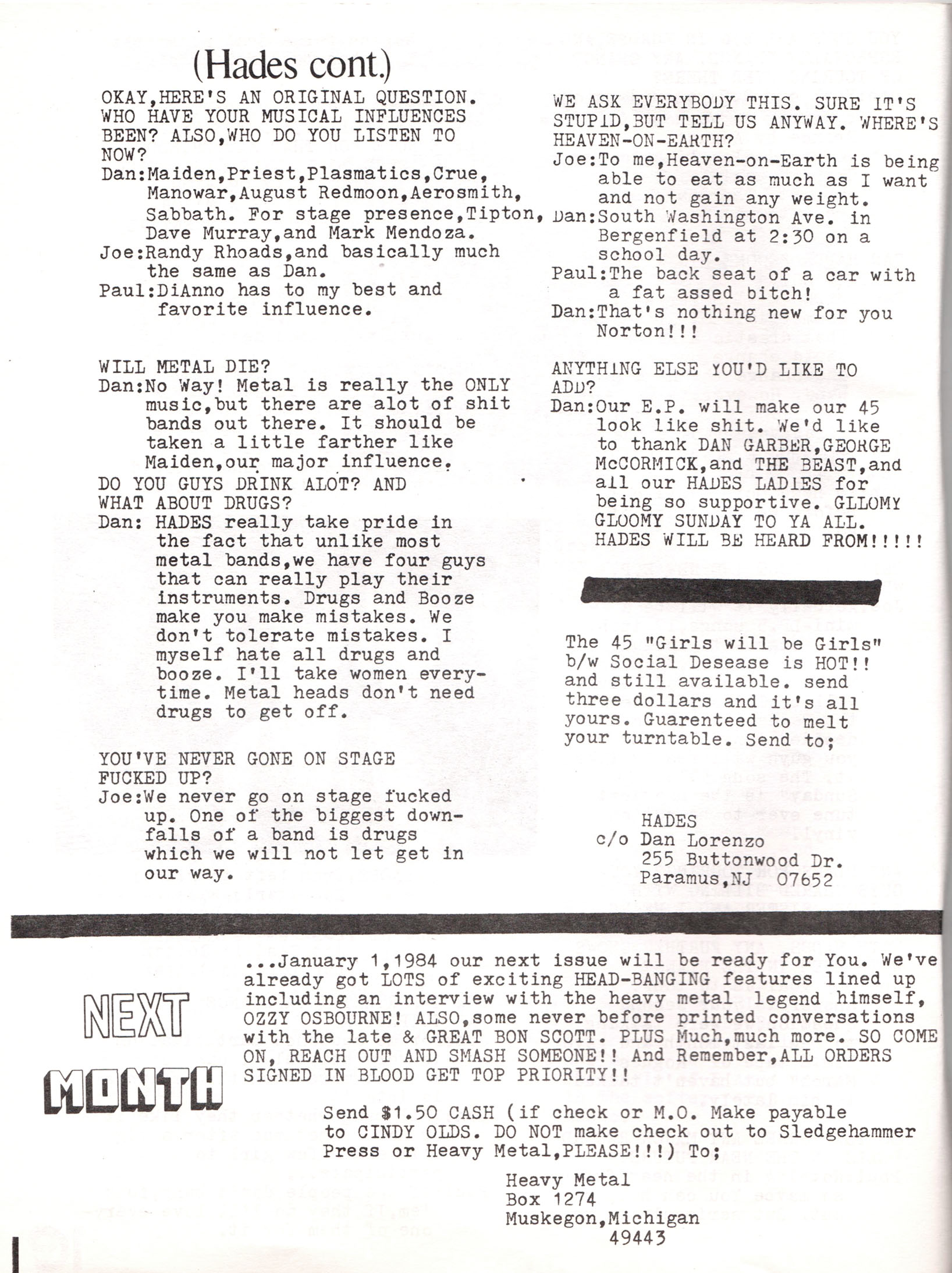 (Hades cont.)

OKAY,HERE'S AN ORIGINAL QUESTION. WHO HAVE YOUR MUSICAL INFLUENCES BEEN? ALSO,WHO DO YOU LISTEN TO NOW?
Dan:Maiden,Priest,Plasmatics,Crue, Manowar,August Redmoon,Aerosmith, Sabbath. For stage presence,Tipton, Dave Murray,and Mark Mendoza.
Joe:Randy Rhoads,and basically much the same as Dan.
Paul:DiAnno has to my best and favorite influence.

WILL METAL DIE?
Dan:No Way! Metal is really the ONLY music,but there are alot of shit bands out there. It should be taken a little farther like Maiden,our major influence.
DO YOU GUYS DRINK ALOT? AND WHAT ABOUT DRUGS?
Dan: HADES really take pride in the fact that unlike most metal bands,we have four guys that can really play their instruments. Drugs and Booze make you make mistakes. We don't tolerate mistakes. I myself hate all drugs and booze. I'll take women everytime. Metal heads don't need drugs to get off.

YOU'VE NEVER GONE ON STAGE FUCKED UP?
Joe:We never go on stage fucked up. One of the biggest downfalls of a band is drugs which we will not let get in our way.

WE ASK EVERYBODY THIS. SURE IT'S STUPID,BUT TELL US ANYWAY. WHERE'S HEAVEN-ON-EARTH?
Joe:To me,Heaven-on-Earth is being able to eat as much as I want and not gain any weight.
Dan:South Washington Ave. in Bergenfield at 2:30 on a school day.
Paul:The back seat of a car with a fat assed bitch!
Dan:That's nothing new for you Norton!!!

ANYTHING ELSE YOU'D LIKE TO ADD?
Dan:Our E.P. will make our 45 look like shit. We'd like to thank DAN GARBER,GEORGE McCORMICK,and THE BEAST,and all our HADES LADIES for being so supportive. GLLOMY GLOOMY SUNDAY TO YA ALL. HADES WILL BE HEARD FROM!!!!!

The 45 "Girls will be Girls" b/w Social Desease is HOT!! and still available. send three dollars and it's all yours. Guarenteed to melt your turntable. Send to;

HADES
c/o Dan Lorenzo
255 Buttonwood Dr.
Paramus,NJ 07652

NEXT MONTH

...January 1,1984 our next issue will be ready for You. We've already got LOTS of exciting HEAD-BANGING features lined up including an interview with the heavy metal legend himself, OZZY OSBOURNE! ALSO,some never before printed conversations with the late & GREAT BON SCOTT. PLUS Much,much more. SO COME ON, REACH OUT AND SMASH SOMEONE!! And Remember,ALL ORDERS SIGNED IN BLOOD GET TOP PRIORITY!!

Send $1.50 CASH (if check or M.O. Make payable to CINDY OLDS. DO NOT make check out to Sledgehammer Press or Heavy Metal,PLEASE!!!) To;

Heavy Metal
Box 1274
Muskegon,Michigan
49443